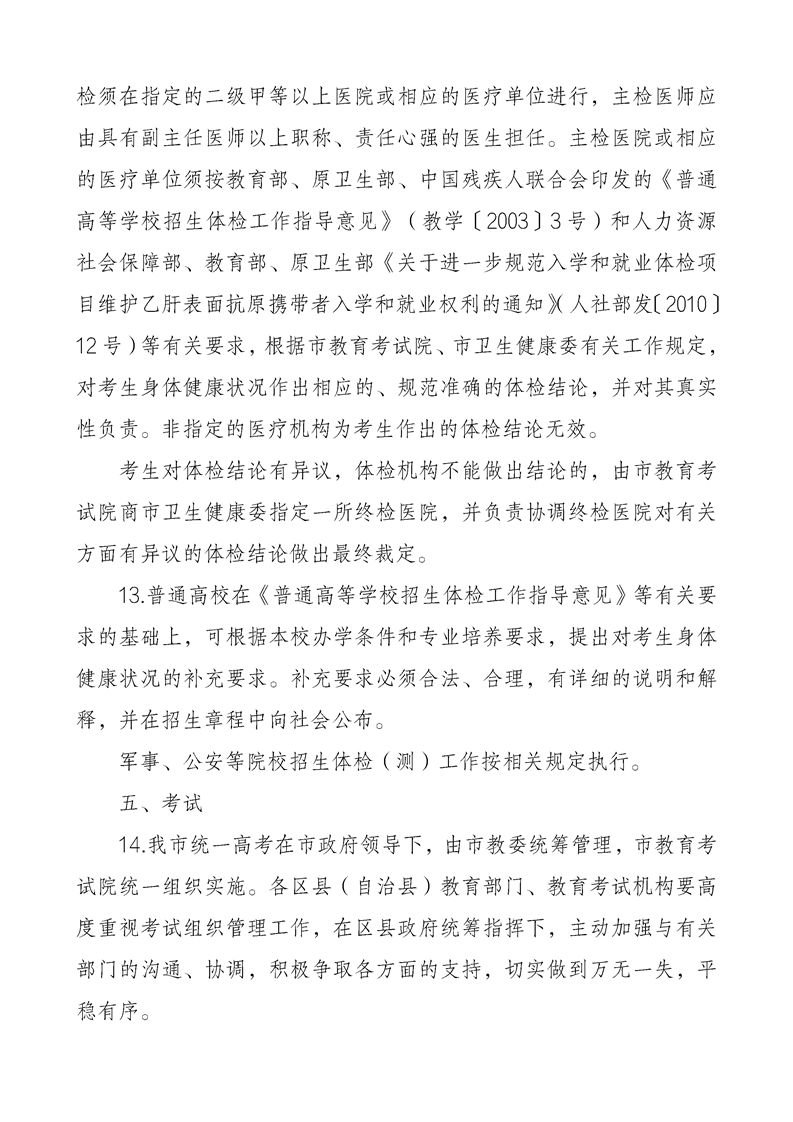 检须在指定的二级甲等以上医院或相应的医疗单位进行，主检医师应由具有副主任医师以上职称、责任心强的医生担任。主检医院或相应的医疗单位须按教育部、原卫生部、中国残疾人联合会印发的《普通高等学校招生体检工作指导意见》（教学〔2003〕3号）和人力资源社会保障部、教育部、原卫生部《关于进一步规范入学和就业体检项目维护乙肝表面抗原携带者入学和就业权利的通知》（人社部发〔2010〕12号）等有关要求，根据市教育考试院、市卫生健康委有关工作规定，对考生身体健康状况作出相应的、规范准确的体检结论，并对其真实性负责。非指定的医疗机构为考生作出的体检结论无效。

考生对体检结论有异议，体检机构不能做出结论的，由市教育考试院商市卫生健康委指定一所终检医院，并负责协调终检医院对有关方面有异议的体检结论做出最终裁定。

13.普通高校在《普通高等学校招生体检工作指导意见》等有关要求的基础上，可根据本校办学条件和专业培养要求，提出对考生身体健康状况的补充要求。补充要求必须合法、合理，有详细的说明和解释，并在招生章程中向社会公布。

军事、公安等院校招生体检（测）工作按相关规定执行。

五、考试

14.我市统一高考在市政府领导下，由市教委统筹管理，市教育考试院统一组织实施。各区县（自治县）教育部门、教育考试机构要高度重视考试组织管理工作，在区县政府统筹指挥下，主动加强与有关部门的沟通、协调，积极争取各方面的支持，切实做到万无一失，平稳有序。